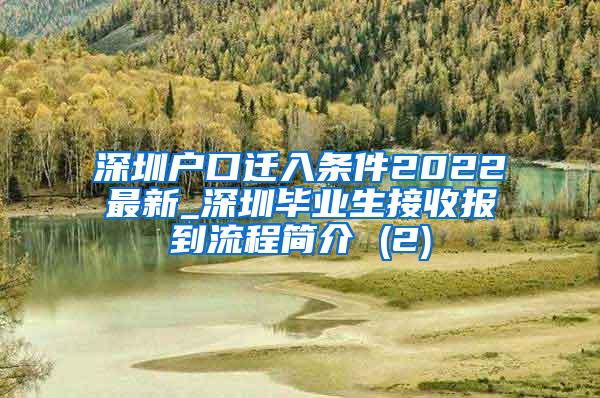 深圳户口迁入条件2022最新_深圳毕业生接收报到流程简介（2)